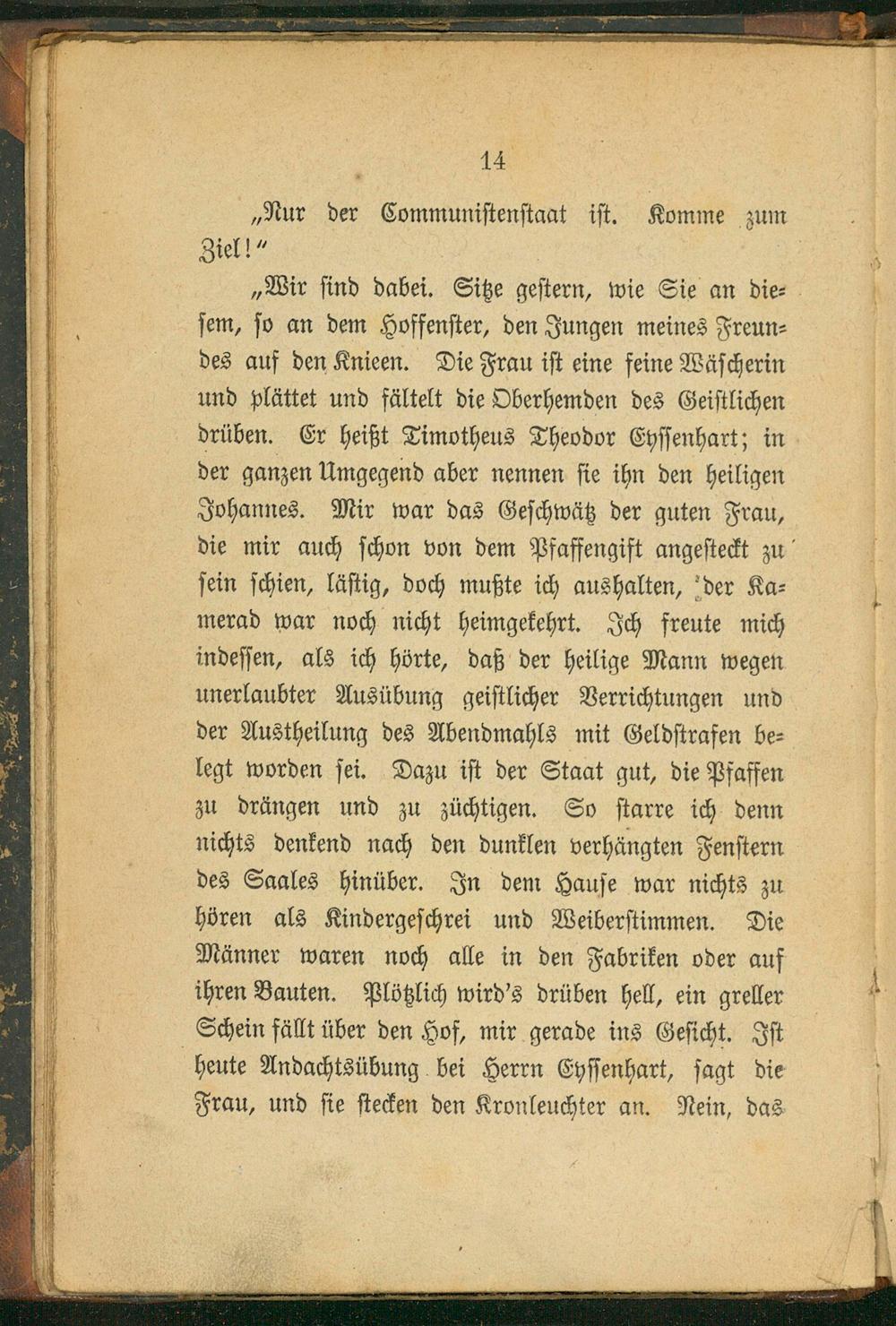 14

„Nur der Communistenstaat ist. Komme zum Ziel!“

„Wir sind dabei. Sitze gestern, wie Sie an diesem, so an dem Hoffenster, den Jungen meines Freundes auf den Knieen. Die Frau ist eine feine Wäscherin und plättet und fältelt die Oberhemden des Geistlichen drüben. Er heißt Timotheus Theodor Eyssenhart; in der ganzen Umgegend aber nennen sie ihn den heiligen Johannes. Mir war das Geschwätz der guten Frau, die mir auch schon von dem Pfaffengift angesteckt zu sein schien, lästig, doch mußte ich aushalten, der Kamerad war noch nicht heimgekehrt. Ich freute mich indessen, als ich hörte, daß der heilige Mann wegen unerlaubter Ausübung geistlicher Verrichtungen und der Austheilung des Abendmahls mit Geldstrafen belegt worden sei. Dazu ist der Staat gut, die Pfaffen zu drängen und zu züchtigen. So starre ich denn nichts denkend nach den dunklen verhängten Fenstern des Saales hinüber. In dem Hause war nichts zu hören als Kindergeschrei und Weiberstimmen. Die Männer waren noch alle in den Fabriken oder auf ihren Bauten. Plötzlich wird's drüben hell, ein greller Schein fällt über den Hof, mir gerade ins Gesicht. Ist heute Andachtsübung bei Herrn Eyssenhart, sagt die Frau, und sie stecken den Kronleuchter an. Nein, das